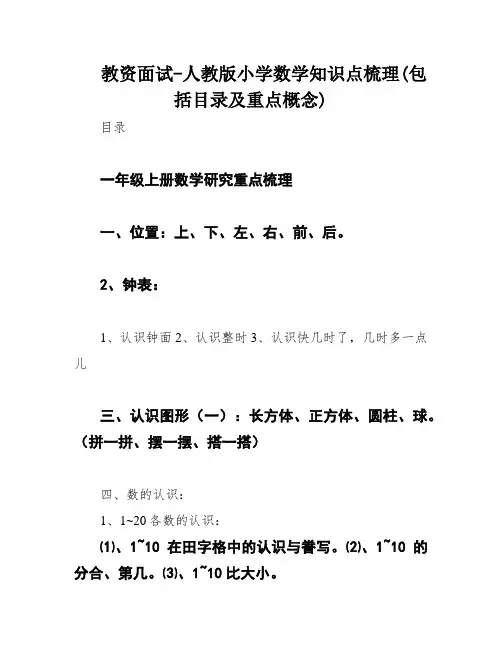 教资面试-人教版小学数学知识点梳理(包括目录及重点概念)

目录

一年级上册数学研究重点梳理

一、位置：上、下、左、右、前、后。

2、钟表：

1、认识钟面 2、认识整时 3、认识快几时了，几时多一点儿

三、认识图形（一）：长方体、正方体、圆柱、球。（拼一拼、摆一摆、搭一搭）

四、数的认识：

1、1~20 各数的认识：

⑴、1~10 在田字格中的认识与誊写。⑵、1~10 的分合、第几。⑶、1~10 比大小。